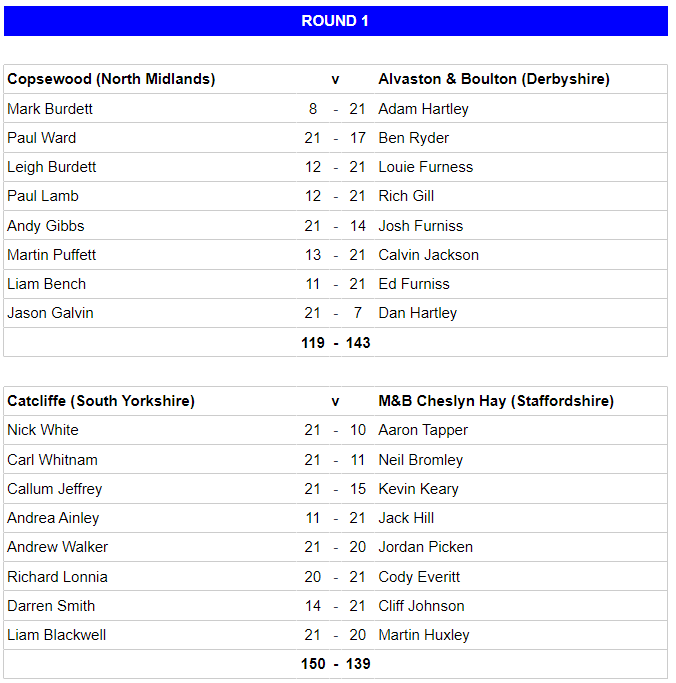 ROUND 1

| Copsewood (North Midlands) | | v | | Alvaston & Boulton (Derbyshire) |
|---|---|---|---|---|
| Mark Burdett | 8 | - | 21 | Adam Hartley |
| Paul Ward | 21 | - | 17 | Ben Ryder |
| Leigh Burdett | 12 | - | 21 | Louie Furness |
| Paul Lamb | 12 | - | 21 | Rich Gill |
| Andy Gibbs | 21 | - | 14 | Josh Furniss |
| Martin Puffett | 13 | - | 21 | Calvin Jackson |
| Liam Bench | 11 | - | 21 | Ed Furniss |
| Jason Galvin | 21 | - | 7 | Dan Hartley |
| | 119 | - | 143 | |

| Catcliffe (South Yorkshire) | | v | | M&B Cheslyn Hay (Staffordshire) |
|---|---|---|---|---|
| Nick White | 21 | - | 10 | Aaron Tapper |
| Carl Whitnam | 21 | - | 11 | Neil Bromley |
| Callum Jeffrey | 21 | - | 15 | Kevin Keary |
| Andrea Ainley | 11 | - | 21 | Jack Hill |
| Andrew Walker | 21 | - | 20 | Jordan Picken |
| Richard Lonnia | 20 | - | 21 | Cody Everitt |
| Darren Smith | 14 | - | 21 | Cliff Johnson |
| Liam Blackwell | 21 | - | 20 | Martin Huxley |
| | 150 | - | 139 | |